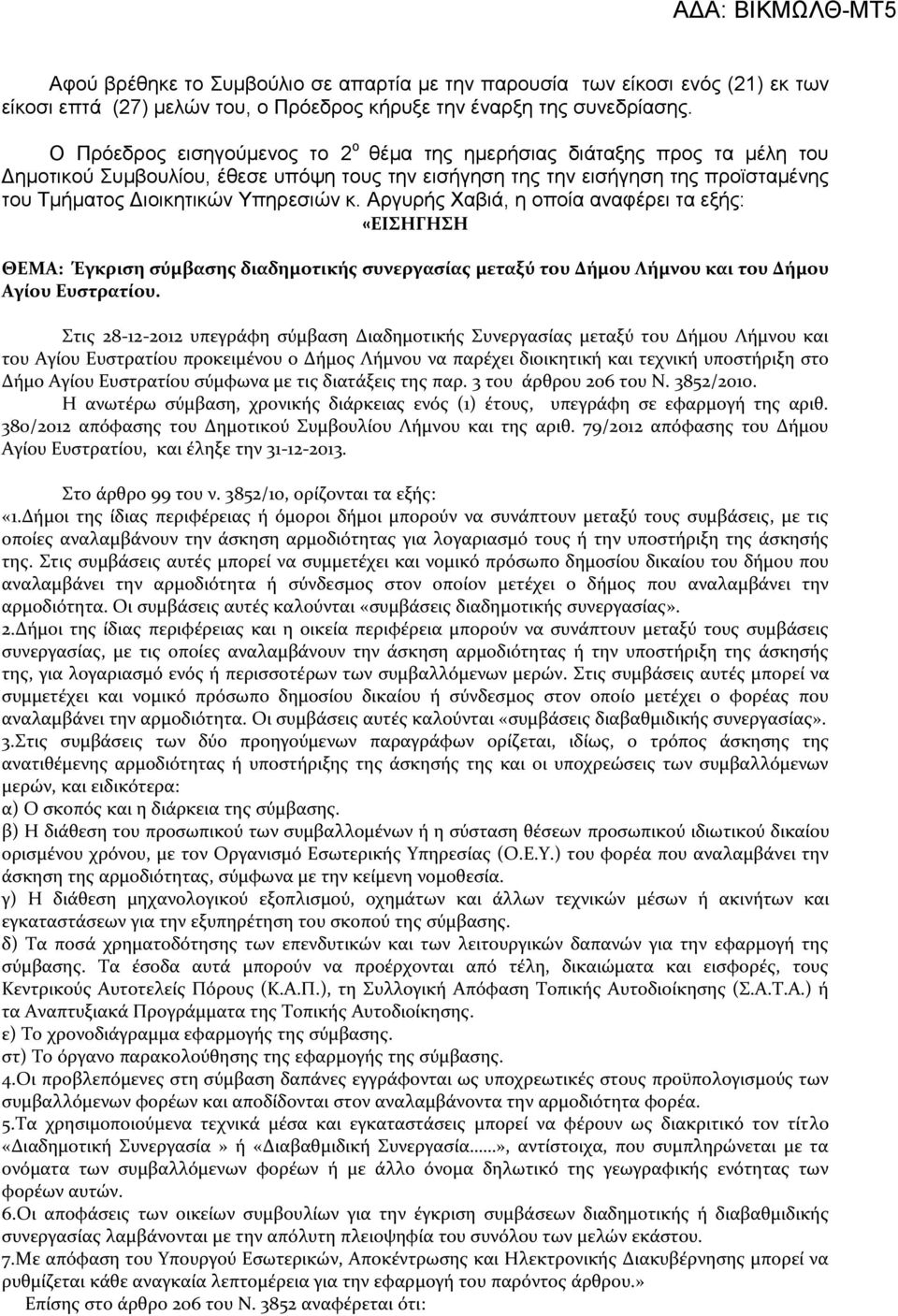 ΑΔΑ: ΒΙΚΜΩΛΘ-ΜΤ5

Αφού βρέθηκε το Συμβούλιο σε απαρτία με την παρουσία των είκοσι ενός (21) εκ των είκοσι επτά (27) μελών του, ο Πρόεδρος κήρυξε την έναρξη της συνεδρίασης.

Ο Πρόεδρος εισηγούμενος το $2^{ο}$ θέμα της ημερήσιας διάταξης προς τα μέλη του Δημοτικού Συμβουλίου, έθεσε υπόψη τους την εισήγηση της την εισήγηση της προϊσταμένης του Τμήματος Διοικητικών Υπηρεσιών κ. Αργυρής Χαβιά, η οποία αναφέρει τα εξής:

«ΕΙΣΗΓΗΣΗ

ΘΕΜΑ: Έγκριση σύμβασης διαδημοτικής συνεργασίας μεταξύ του Δήμου Λήμνου και του Δήμου Αγίου Ευστρατίου.

Στις 28-12-2012 υπεγράφη σύμβαση Διαδημοτικής Συνεργασίας μεταξύ του Δήμου Λήμνου και του Αγίου Ευστρατίου προκειμένου ο Δήμος Λήμνου να παρέχει διοικητική και τεχνική υποστήριξη στο Δήμο Αγίου Ευστρατίου σύμφωνα με τις διατάξεις της παρ. 3 του άρθρου 206 του Ν. 3852/2010.

Η ανωτέρω σύμβαση, χρονικής διάρκειας ενός (1) έτους, υπεγράφη σε εφαρμογή της αριθ. 380/2012 απόφασης του Δημοτικού Συμβουλίου Λήμνου και της αριθ. 79/2012 απόφασης του Δήμου Αγίου Ευστρατίου, και έληξε την 31-12-2013.

Στο άρθρο 99 του ν. 3852/10, ορίζονται τα εξής:
«1.Δήμοι της ίδιας περιφέρειας ή όμοροι δήμοι μπορούν να συνάπτουν μεταξύ τους συμβάσεις, με τις οποίες αναλαμβάνουν την άσκηση αρμοδιότητας για λογαριασμό τους ή την υποστήριξη της άσκησής της. Στις συμβάσεις αυτές μπορεί να συμμετέχει και νομικό πρόσωπο δημοσίου δικαίου του δήμου που αναλαμβάνει την αρμοδιότητα ή σύνδεσμος στον οποίον μετέχει ο δήμος που αναλαμβάνει την αρμοδιότητα. Οι συμβάσεις αυτές καλούνται «συμβάσεις διαδημοτικής συνεργασίας».
2.Δήμοι της ίδιας περιφέρειας και η οικεία περιφέρεια μπορούν να συνάπτουν μεταξύ τους συμβάσεις συνεργασίας, με τις οποίες αναλαμβάνουν την άσκηση αρμοδιότητας ή την υποστήριξη της άσκησής της, για λογαριασμό ενός ή περισσοτέρων των συμβαλλόμενων μερών. Στις συμβάσεις αυτές μπορεί να συμμετέχει και νομικό πρόσωπο δημοσίου δικαίου ή σύνδεσμος στον οποίο μετέχει ο φορέας που αναλαμβάνει την αρμοδιότητα. Οι συμβάσεις αυτές καλούνται «συμβάσεις διαβαθμιδικής συνεργασίας».
3.Στις συμβάσεις των δύο προηγούμενων παραγράφων ορίζεται, ιδίως, ο τρόπος άσκησης της ανατιθέμενης αρμοδιότητας ή υποστήριξης της άσκησής της και οι υποχρεώσεις των συμβαλλόμενων μερών, και ειδικότερα:
α) Ο σκοπός και η διάρκεια της σύμβασης.
β) Η διάθεση του προσωπικού των συμβαλλομένων ή η σύσταση θέσεων προσωπικού ιδιωτικού δικαίου ορισμένου χρόνου, με τον Οργανισμό Εσωτερικής Υπηρεσίας (Ο.Ε.Υ.) του φορέα που αναλαμβάνει την άσκηση της αρμοδιότητας, σύμφωνα με την κείμενη νομοθεσία.
γ) Η διάθεση μηχανολογικού εξοπλισμού, οχημάτων και άλλων τεχνικών μέσων ή ακινήτων και εγκαταστάσεων για την εξυπηρέτηση του σκοπού της σύμβασης.
δ) Τα ποσά χρηματοδότησης των επενδυτικών και των λειτουργικών δαπανών για την εφαρμογή της σύμβασης. Τα έσοδα αυτά μπορούν να προέρχονται από τέλη, δικαιώματα και εισφορές, τους Κεντρικούς Αυτοτελείς Πόρους (Κ.Α.Π.), τη Συλλογική Απόφαση Τοπικής Αυτοδιοίκησης (Σ.Α.Τ.Α.) ή τα Αναπτυξιακά Προγράμματα της Τοπικής Αυτοδιοίκησης.
ε) Το χρονοδιάγραμμα εφαρμογής της σύμβασης.
στ) Το όργανο παρακολούθησης της εφαρμογής της σύμβασης.
4.Οι προβλεπόμενες στη σύμβαση δαπάνες εγγράφονται ως υποχρεωτικές στους προϋπολογισμούς των συμβαλλόμενων φορέων και αποδίδονται στον αναλαμβάνοντα την αρμοδιότητα φορέα.
5.Τα χρησιμοποιούμενα τεχνικά μέσα και εγκαταστάσεις μπορεί να φέρουν ως διακριτικό τον τίτλο «Διαδημοτική Συνεργασία » ή «Διαβαθμιδική Συνεργασία......», αντίστοιχα, που συμπληρώνεται με τα ονόματα των συμβαλλόμενων φορέων ή με άλλο όνομα δηλωτικό της γεωγραφικής ενότητας των φορέων αυτών.
6.Οι αποφάσεις των οικείων συμβουλίων για την έγκριση συμβάσεως διαδημοτικής ή διαβαθμιδικής συνεργασίας λαμβάνονται με την απόλυτη πλειοψηφία του συνόλου των μελών εκάστου.
7.Με απόφαση του Υπουργού Εσωτερικών, Αποκέντρωσης και Ηλεκτρονικής Διακυβέρνησης μπορεί να ρυθμίζεται κάθε αναγκαία λεπτομέρεια για την εφαρμογή του παρόντος άρθρου.»
Επίσης στο άρθρο 206 του Ν. 3852 αναφέρεται ότι: